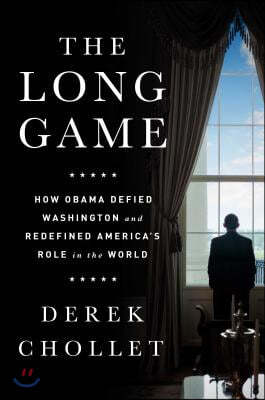 THE LONG GAME

★★★★★

HOW OBAMA DEFIED WASHINGTON and REDEFINED AMERICA'S ROLE in the WORLD

★★★★★

DEREK CHOLLET